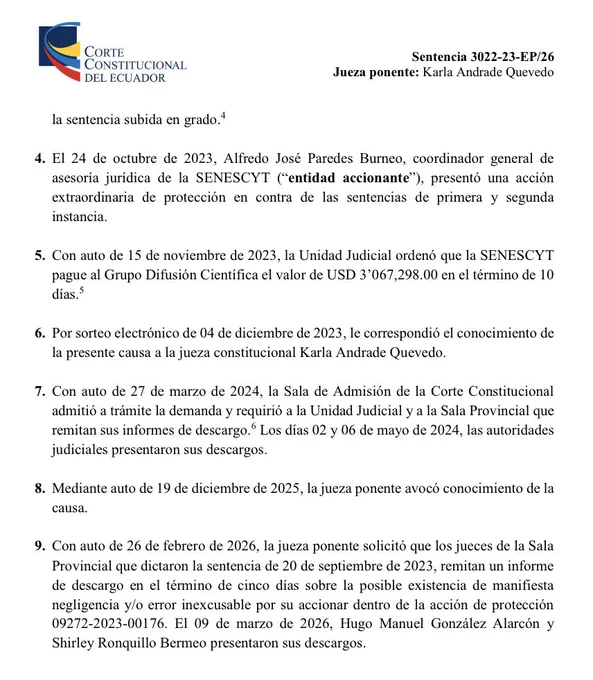 CORTE CONSTITUCIONAL DEL ECUADOR

Sentencia 3022-23-EP/26
Jueza ponente: Karla Andrade Quevedo

la sentencia subida en grado.$^{4}$

4. El 24 de octubre de 2023, Alfredo José Paredes Burneo, coordinador general de asesoría jurídica de la SENESCYT ("entidad accionante"), presentó una acción extraordinaria de protección en contra de las sentencias de primera y segunda instancia.

5. Con auto de 15 de noviembre de 2023, la Unidad Judicial ordenó que la SENESCYT pague al Grupo Difusión Científica el valor de USD 3'067,298.00 en el término de 10 días.$^{5}$

6. Por sorteo electrónico de 04 de diciembre de 2023, le correspondió el conocimiento de la presente causa a la jueza constitucional Karla Andrade Quevedo.

7. Con auto de 27 de marzo de 2024, la Sala de Admisión de la Corte Constitucional admitió a trámite la demanda y requirió a la Unidad Judicial y a la Sala Provincial que remitan sus informes de descargo.$^{6}$ Los días 02 y 06 de mayo de 2024, las autoridades judiciales presentaron sus descargos.

8. Mediante auto de 19 de diciembre de 2025, la jueza ponente avocó conocimiento de la causa.

9. Con auto de 26 de febrero de 2026, la jueza ponente solicitó que los jueces de la Sala Provincial que dictaron la sentencia de 20 de septiembre de 2023, remitan un informe de descargo en el término de cinco días sobre la posible existencia de manifiesta negligencia y/o error inexcusable por su accionar dentro de la acción de protección 09272-2023-00176. El 09 de marzo de 2026, Hugo Manuel González Alarcón y Shirley Ronquillo Bermeo presentaron sus descargos.